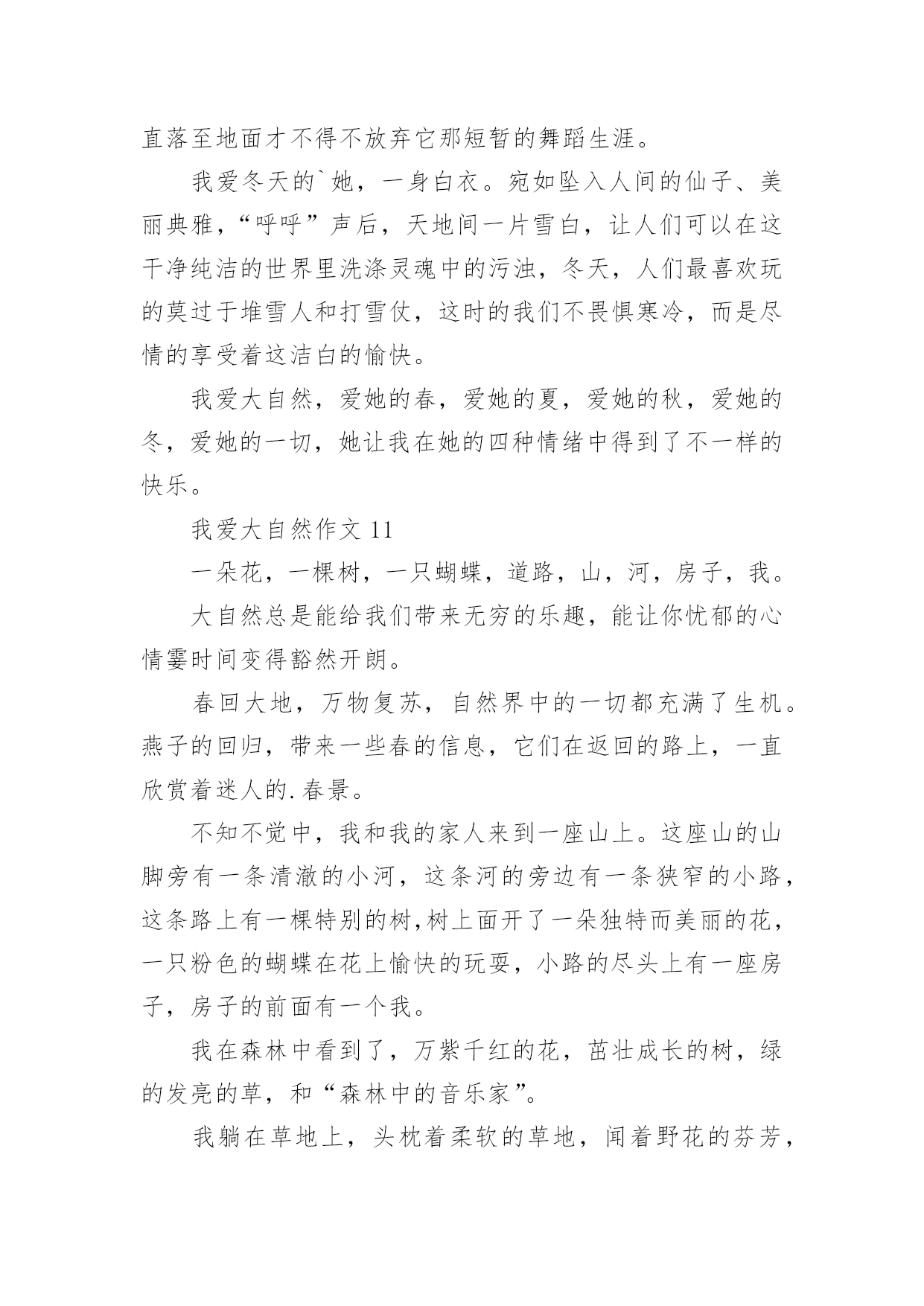 直落至地面才不得不放弃它那短暂的舞蹈生涯。

我爱冬天的`她，一身白衣。宛如坠入人间的仙子、美丽典雅，“呼呼”声后，天地间一片雪白，让人们可以在这干净纯洁的世界里洗涤灵魂中的污浊，冬天，人们最喜欢玩的莫过于堆雪人和打雪仗，这时的我们不畏惧寒冷，而是尽情的享受着这洁白的愉快。

我爱大自然，爱她的春，爱她的夏，爱她的秋，爱她的冬，爱她的一切，她让我在她的四种情绪中得到了不一样的快乐。

我爱大自然作文 11

一朵花，一棵树，一只蝴蝶，道路，山，河，房子，我。

大自然总是能给我们带来无穷的乐趣，能让你忧郁的心情霎时间变得豁然开朗。

春回大地，万物复苏，自然界中的一切都充满了生机。燕子的回归，带来一些春的信息，它们在返回的路上，一直欣赏着迷人的.春景。

不知不觉中，我和我的家人来到一座山上。这座山的山脚旁有一条清澈的小河，这条河的旁边有一条狭窄的小路，这条路上有一棵特别的树,树上面开了一朵独特而美丽的花，一只粉色的蝴蝶在花上愉快的玩耍，小路的尽头上有一座房子，房子的前面有一个我。

我在森林中看到了，万紫千红的花，茁壮成长的树，绿的发亮的草，和“森林中的音乐家”。

我躺在草地上，头枕着柔软的草地，闻着野花的芬芳，